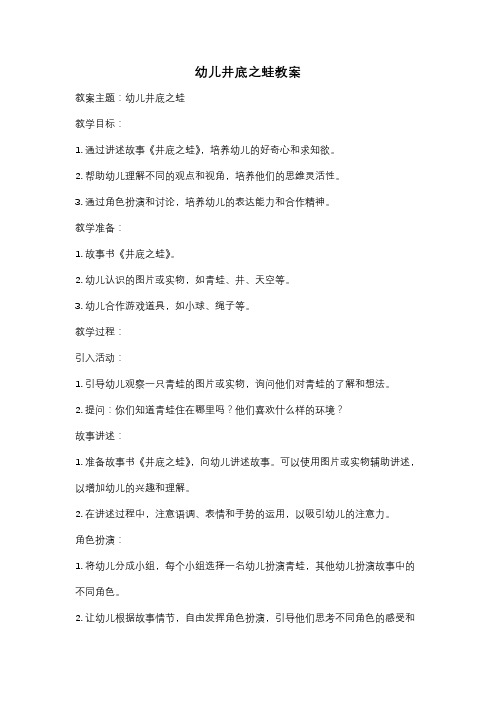 幼儿井底之蛙教案

教案主题：幼儿井底之蛙

教学目标：

1. 通过讲述故事《井底之蛙》，培养幼儿的好奇心和求知欲。

2. 帮助幼儿理解不同的观点和视角，培养他们的思维灵活性。

3. 通过角色扮演和讨论，培养幼儿的表达能力和合作精神。

教学准备：

1. 故事书《井底之蛙》。

2. 幼儿认识的图片或实物，如青蛙、井、天空等。

3. 幼儿合作游戏道具，如小球、绳子等。

教学过程：

引入活动：

1. 引导幼儿观察一只青蛙的图片或实物，询问他们对青蛙的了解和想法。

2. 提问：你们知道青蛙住在哪里吗？他们喜欢什么样的环境？

故事讲述：

1. 准备故事书《井底之蛙》，向幼儿讲述故事。可以使用图片或实物辅助讲述，以增加幼儿的兴趣和理解。

2. 在讲述过程中，注意语调、表情和手势的运用，以吸引幼儿的注意力。

角色扮演：

1. 将幼儿分成小组，每个小组选择一名幼儿扮演青蛙，其他幼儿扮演故事中的不同角色。

2. 让幼儿根据故事情节，自由发挥角色扮演，引导他们思考不同角色的感受和